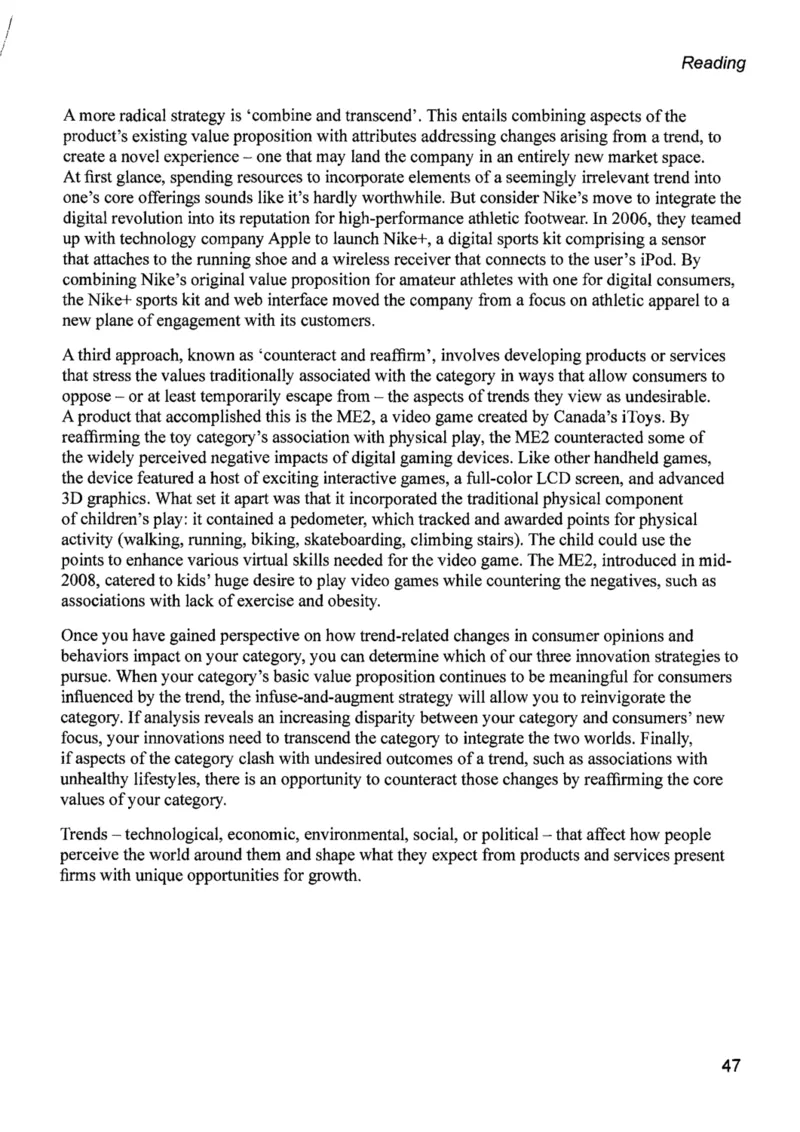 Reading

A more radical strategy is 'combine and transcend'. This entails combining aspects of the product's existing value proposition with attributes addressing changes arising from a trend, to create a novel experience – one that may land the company in an entirely new market space. At first glance, spending resources to incorporate elements of a seemingly irrelevant trend into one's core offerings sounds like it's hardly worthwhile. But consider Nike's move to integrate the digital revolution into its reputation for high-performance athletic footwear. In 2006, they teamed up with technology company Apple to launch Nike+, a digital sports kit comprising a sensor that attaches to the running shoe and a wireless receiver that connects to the user's iPod. By combining Nike's original value proposition for amateur athletes with one for digital consumers, the Nike+ sports kit and web interface moved the company from a focus on athletic apparel to a new plane of engagement with its customers.

A third approach, known as 'counteract and reaffirm', involves developing products or services that stress the values traditionally associated with the category in ways that allow consumers to oppose – or at least temporarily escape from – the aspects of trends they view as undesirable. A product that accomplished this is the ME2, a video game created by Canada's iToys. By reaffirming the toy category's association with physical play, the ME2 counteracted some of the widely perceived negative impacts of digital gaming devices. Like other handheld games, the device featured a host of exciting interactive games, a full-color LCD screen, and advanced 3D graphics. What set it apart was that it incorporated the traditional physical component of children's play: it contained a pedometer, which tracked and awarded points for physical activity (walking, running, biking, skateboarding, climbing stairs). The child could use the points to enhance various virtual skills needed for the video game. The ME2, introduced in mid-2008, catered to kids' huge desire to play video games while countering the negatives, such as associations with lack of exercise and obesity.

Once you have gained perspective on how trend-related changes in consumer opinions and behaviors impact on your category, you can determine which of our three innovation strategies to pursue. When your category's basic value proposition continues to be meaningful for consumers influenced by the trend, the infuse-and-augment strategy will allow you to reinvigorate the category. If analysis reveals an increasing disparity between your category and consumers' new focus, your innovations need to transcend the category to integrate the two worlds. Finally, if aspects of the category clash with undesired outcomes of a trend, such as associations with unhealthy lifestyles, there is an opportunity to counteract those changes by reaffirming the core values of your category.

Trends – technological, economic, environmental, social, or political – that affect how people perceive the world around them and shape what they expect from products and services present firms with unique opportunities for growth.

47